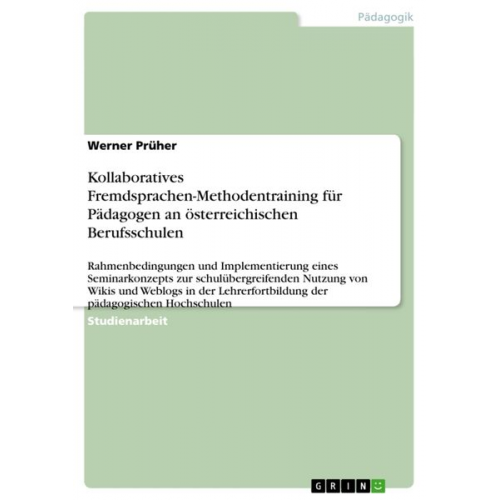 Pädagogik

Werner Prüher

Kollaboratives Fremdsprachen-Methodentraining für Pädagogen an österreichischen Berufsschulen

Rahmenbedingungen und Implementierung eines Seminarkonzepts zur schulübergreifenden Nutzung von Wikis und Weblogs in der Lehrerfortbildung der pädagogischen Hochschulen

Studienarbeit

GRIN